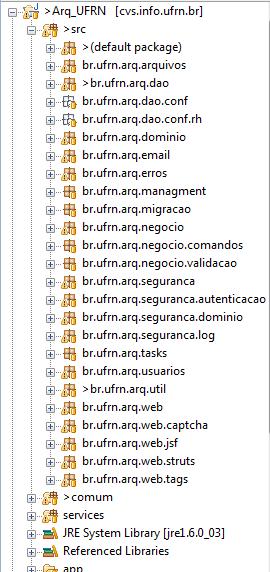 >Arq_UFRN [cvs.info.ufrn.br]
>src
>(default package)
br.ufrn.arq.arquivos
>br.ufrn.arq.dao
br.ufrn.arq.dao.conf
br.ufrn.arq.dao.conf.rh
br.ufrn.arq.dominio
br.ufrn.arq.email
br.ufrn.arq.erros
br.ufrn.arq.managment
br.ufrn.arq.migracao
br.ufrn.arq.negocio
br.ufrn.arq.negocio.comandos
br.ufrn.arq.negocio.validacao
br.ufrn.arq.seguranca
br.ufrn.arq.seguranca.autenticacao
br.ufrn.arq.seguranca.dominio
br.ufrn.arq.seguranca.log
br.ufrn.arq.tasks
br.ufrn.arq.usuarios
>br.ufrn.arq.util
br.ufrn.arq.web
br.ufrn.arq.web.captcha
br.ufrn.arq.web.jsf
br.ufrn.arq.web.struts
br.ufrn.arq.web.tags
>comum
services
JRE System Library [jre1.6.0_03]
Referenced Libraries
app